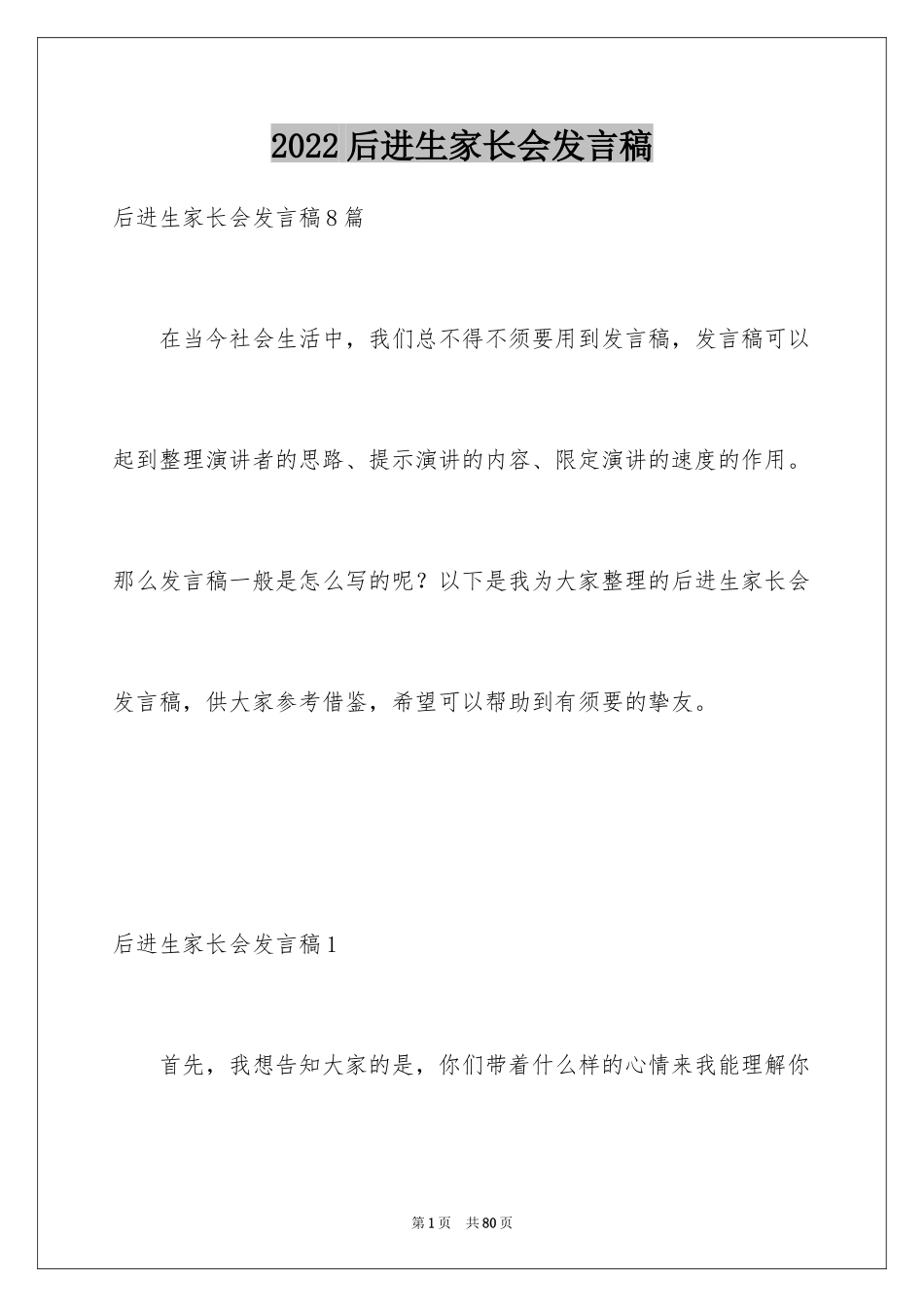 2022后进生家长会发言稿

后进生家长会发言稿8篇

在当今社会生活中，我们总不得不须要用到发言稿，发言稿可以起到整理演讲者的思路、提示演讲的内容、限定演讲的速度的作用。那么发言稿一般是怎么写的呢？以下是我为大家整理的后进生家长会发言稿，供大家参考借鉴，希望可以帮助到有须要的挚友。

后进生家长会发言稿1

首先，我想告知大家的是，你们带着什么样的心情来我能理解你

第1页 共80页